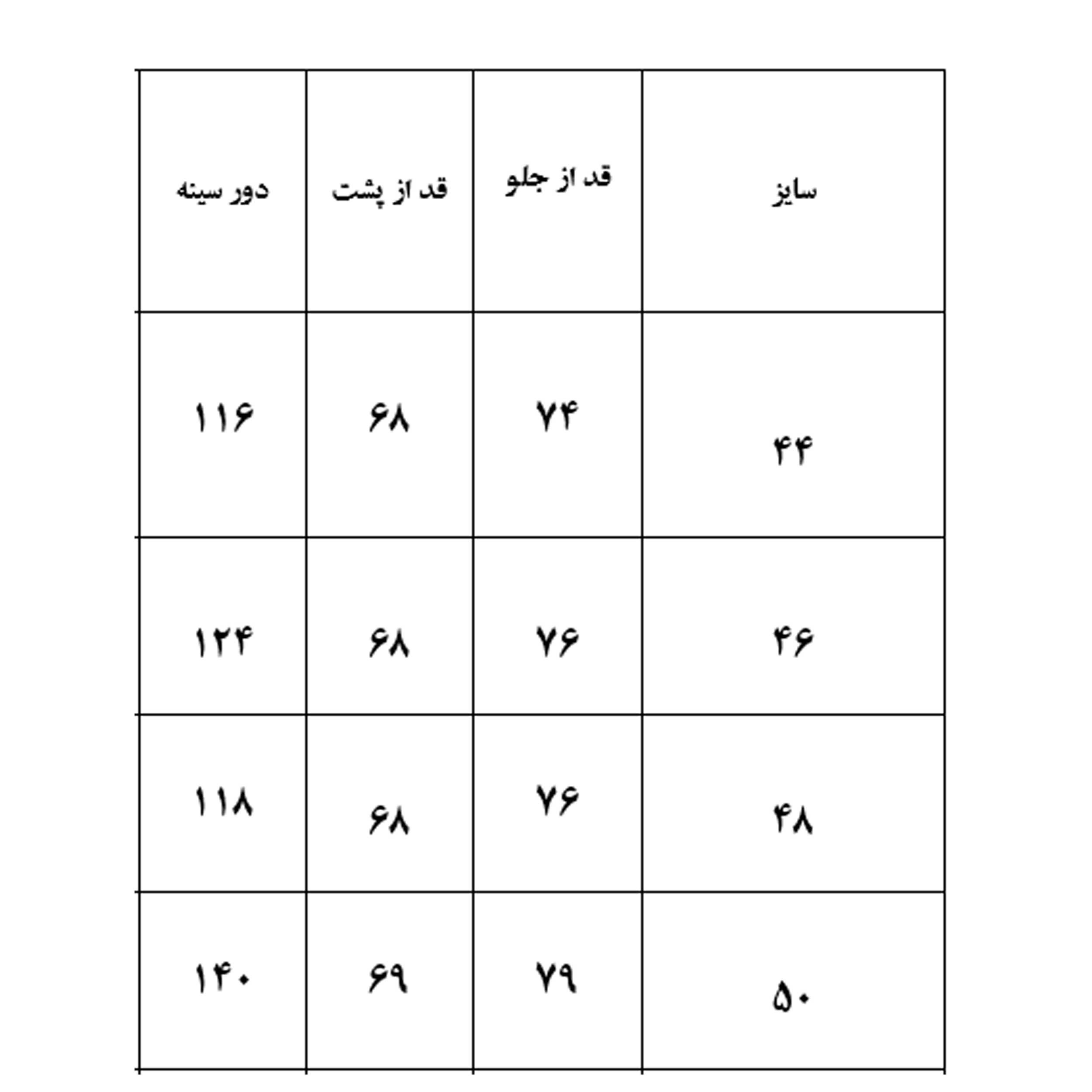 | سایز | قد از جلو | قد از پشت | دور سینه |
|---|---|---|---|
| ۴۴ | ۷۴ | ۶۸ | ۱۱۶ |
| ۴۶ | ۷۶ | ۶۸ | ۱۲۴ |
| ۴۸ | ۷۶ | ۶۸ | ۱۱۸ |
| ۵۰ | ۷۹ | ۶۹ | ۱۴۰ |